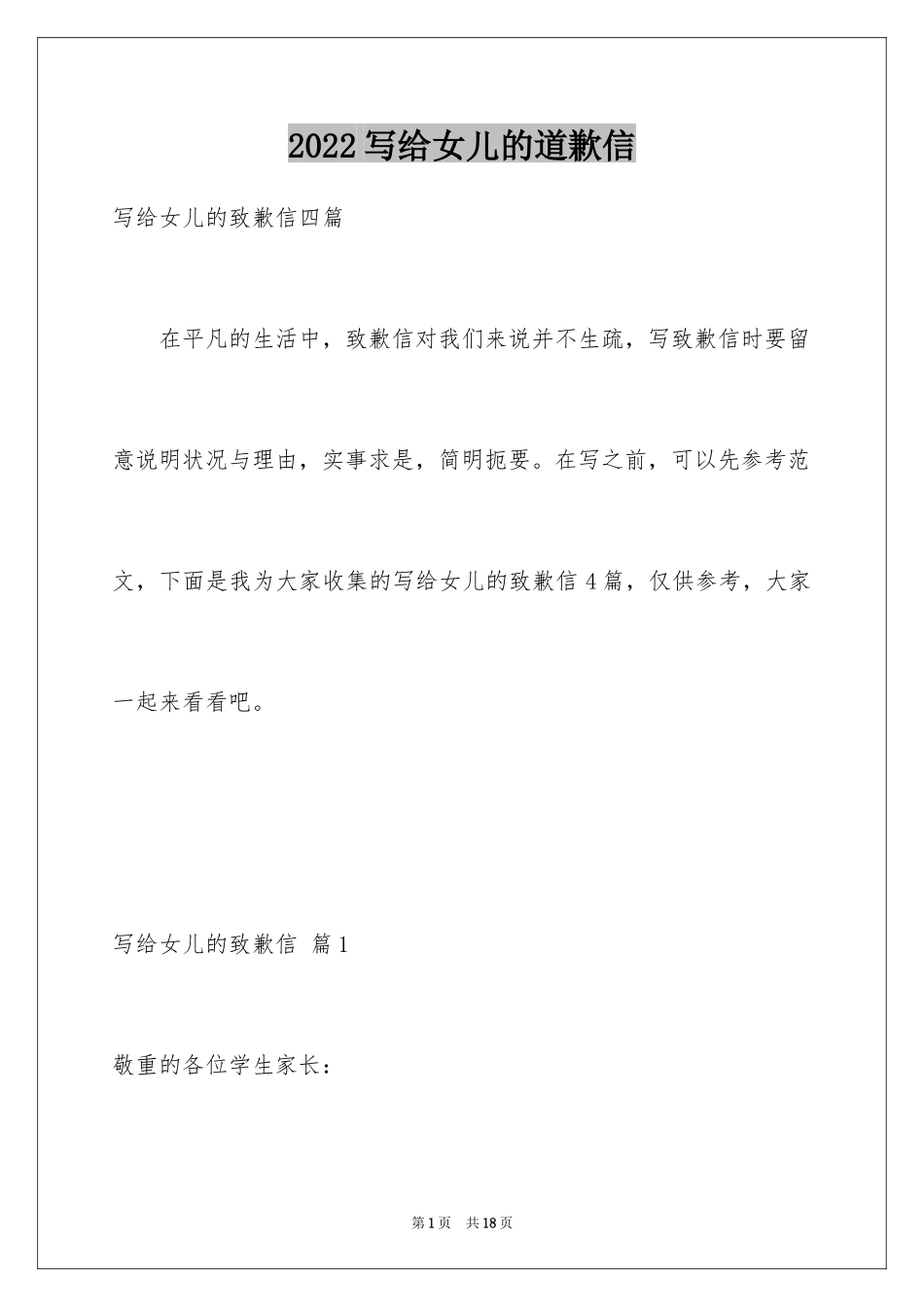 2022写给女儿的道歉信

写给女儿的致歉信四篇

在平凡的生活中，致歉信对我们来说并不生疏，写致歉信时要留意说明状况与理由，实事求是，简明扼要。在写之前，可以先参考范文，下面是我为大家收集的写给女儿的致歉信4篇，仅供参考，大家一起来看看吧。

写给女儿的致歉信 篇1

敬重的各位学生家长：

第1页 共18页